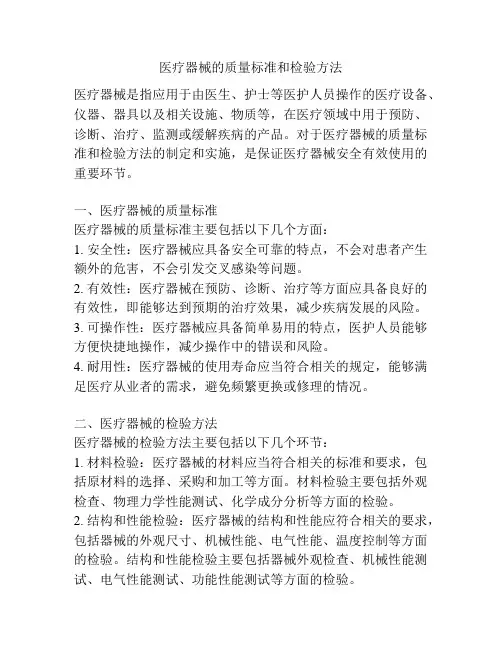 医疗器械的质量标准和检验方法

医疗器械是指应用于由医生、护士等医护人员操作的医疗设备、仪器、器具以及相关设施、物质等，在医疗领域中用于预防、诊断、治疗、监测或缓解疾病的产品。对于医疗器械的质量标准和检验方法的制定和实施，是保证医疗器械安全有效使用的重要环节。

一、医疗器械的质量标准
医疗器械的质量标准主要包括以下几个方面：
1. 安全性：医疗器械应具备安全可靠的特点，不会对患者产生额外的危害，不会引发交叉感染等问题。
2. 有效性：医疗器械在预防、诊断、治疗等方面应具备良好的有效性，即能够达到预期的治疗效果，减少疾病发展的风险。
3. 可操作性：医疗器械应具备简单易用的特点，医护人员能够方便快捷地操作，减少操作中的错误和风险。
4. 耐用性：医疗器械的使用寿命应当符合相关的规定，能够满足医疗从业者的需求，避免频繁更换或修理的情况。

二、医疗器械的检验方法
医疗器械的检验方法主要包括以下几个环节：
1. 材料检验：医疗器械的材料应当符合相关的标准和要求，包括原材料的选择、采购和加工等方面。材料检验主要包括外观检查、物理力学性能测试、化学成分分析等方面的检验。
2. 结构和性能检验：医疗器械的结构和性能应符合相关的要求，包括器械的外观尺寸、机械性能、电气性能、温度控制等方面的检验。结构和性能检验主要包括器械外观检查、机械性能测试、电气性能测试、功能性能测试等方面的检验。